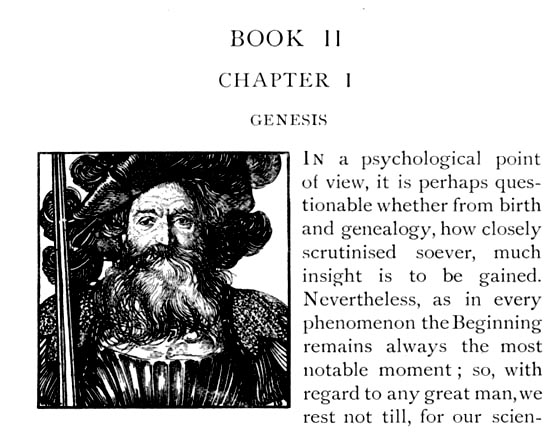 BOOK II

CHAPTER I

GENESIS

IN a psychological point of view, it is perhaps questionable whether from birth and genealogy, how closely scrutinised soever, much insight is to be gained. Nevertheless, as in every phenomenon the Beginning remains always the most notable moment; so, with regard to any great man, we rest not till, for our scien-